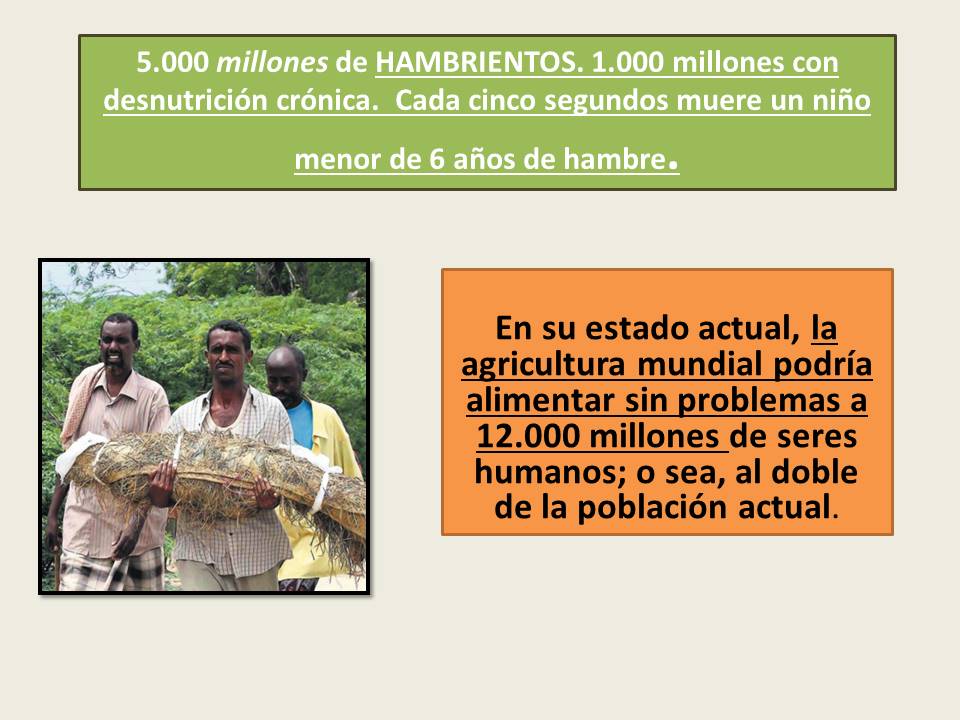 5.000 millones de HAMBRIENTOS. 1.000 millones con desnutrición crónica. Cada cinco segundos muere un niño menor de 6 años de hambre.

En su estado actual, la agricultura mundial podría alimentar sin problemas a 12.000 millones de seres humanos; o sea, al doble de la población actual.